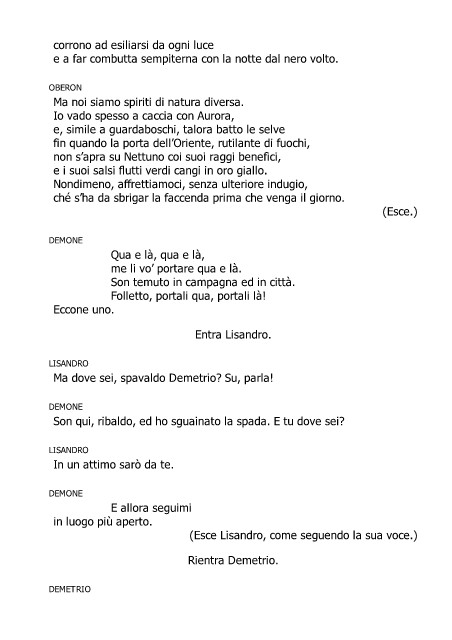 corrono ad esiliarsi da ogni luce
e a far combutta sempiterna con la notte dal nero volto.

OBERON
Ma noi siamo spiriti di natura diversa.
Io vado spesso a caccia con Aurora,
e, simile a guardaboschi, talora batto le selve
fin quando la porta dell'Oriente, rutilante di fuochi,
non s'apra su Nettuno coi suoi raggi benefici,
e i suoi salsi flutti verdi cangi in oro giallo.
Nondimeno, affrettiamoci, senza ulteriore indugio,
ché s'ha da sbrigar la faccenda prima che venga il giorno.
(Esce.)

DEMONE
Qua e là, qua e là,
me li vo' portare qua e là.
Son temuto in campagna ed in città.
Folletto, portali qua, portali là!
Eccone uno.

Entra Lisandro.

LISANDRO
Ma dove sei, spavaldo Demetrio? Su, parla!

DEMONE
Son qui, ribaldo, ed ho sguainato la spada. E tu dove sei?

LISANDRO
In un attimo sarò da te.

DEMONE
E allora seguimi
in luogo più aperto.
(Esce Lisandro, come seguendo la sua voce.)

Rientra Demetrio.

DEMETRIO